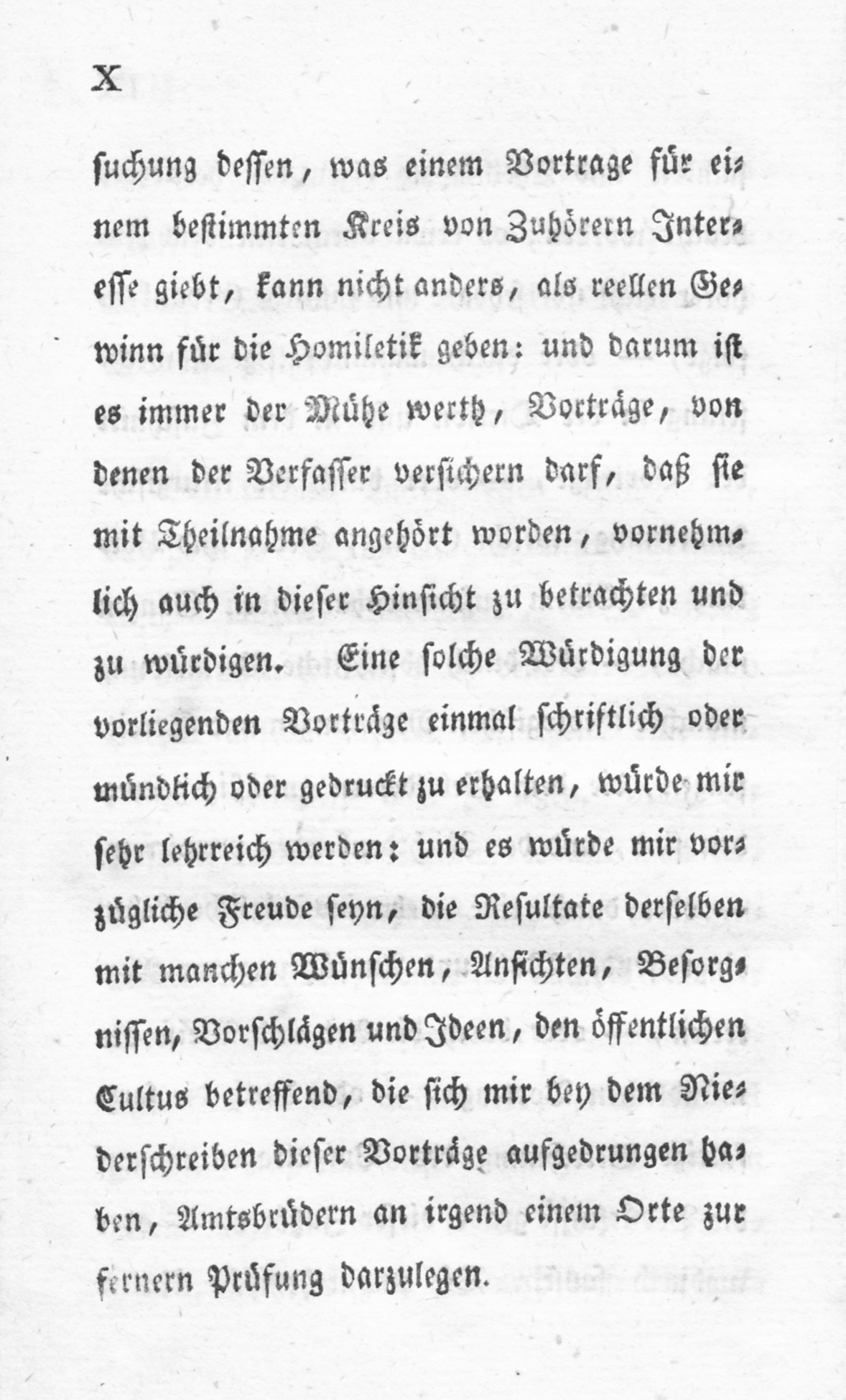 X

suchung dessen, was einem Vortrage für einem bestimmten Kreis von Zuhörern Interesse giebt, kann nicht anders, als reellen Gewinn für die Homiletik geben: und darum ist es immer der Mühe werth, Vorträge, von denen der Verfasser versichern darf, daß sie mit Theilnahme angehört worden, vornehmlich auch in dieser Hinsicht zu betrachten und zu würdigen. Eine solche Würdigung der vorliegenden Vorträge einmal schriftlich oder mündlich oder gedruckt zu erhalten, würde mir sehr lehrreich werden: und es würde mir vorzügliche Freude seyn, die Resultate derselben mit manchen Wünschen, Ansichten, Besorgnissen, Vorschlägen und Ideen, den öffentlichen Cultus betreffend, die sich mir bey dem Niederschreiben dieser Vorträge aufgedrungen haben, Amtsbrüdern an irgend einem Orte zur fernern Prüfung darzulegen.